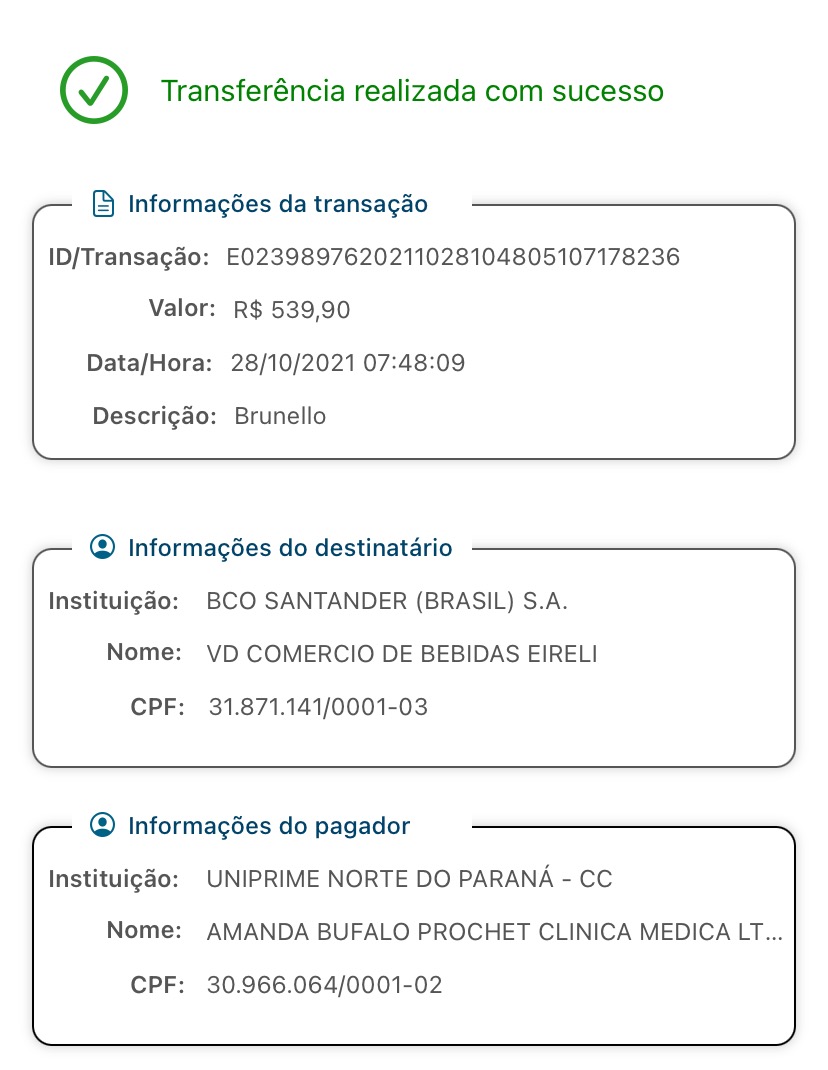 Transferência realizada com sucesso

Informações da transação

ID/Transação: E02398976202110281048051071782​36

Valor: R$ 539,90

Data/Hora: 28/10/2021 07:48:09

Descrição: Brunello

Informações do destinatário

Instituição: BCO SANTANDER (BRASIL) S.A.

Nome: VD COMERCIO DE BEBIDAS EIRELI

CPF: 31.871.141/0001-03

Informações do pagador

Instituição: UNIPRIME NORTE DO PARANÁ - CC

Nome: AMANDA BUFALO PROCHET CLINICA MEDICA LT...

CPF: 30.966.064/0001-02